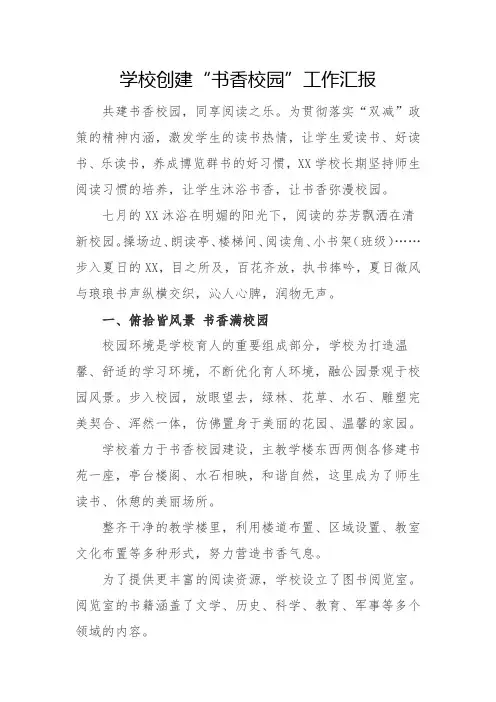 学校创建“书香校园”工作汇报

共建书香校园，同享阅读之乐。为贯彻落实“双减”政策的精神内涵，激发学生的读书热情，让学生爱读书、好读书、乐读书，养成博览群书的好习惯，XX学校长期坚持师生阅读习惯的培养，让学生沐浴书香，让书香弥漫校园。

七月的XX沐浴在明媚的阳光下，阅读的芬芳飘洒在清新校园。操场边、朗读亭、楼梯间、阅读角、小书架（班级）……步入夏日的XX，目之所及，百花齐放，执书捧吟，夏日微风与琅琅书声纵横交织，沁人心脾，润物无声。

一、俯拾皆风景 书香满校园

校园环境是学校育人的重要组成部分，学校为打造温馨、舒适的学习环境，不断优化育人环境，融公园景观于校园风景。步入校园，放眼望去，绿林、花草、水石、雕塑完美契合、浑然一体，仿佛置身于美丽的花园、温馨的家园。

学校着力于书香校园建设，主教学楼东西两侧各修建书苑一座，亭台楼阁、水石相映，和谐自然，这里成为了师生读书、休憩的美丽场所。

整齐干净的教学楼里，利用楼道布置、区域设置、教室文化布置等多种形式，努力营造书香气息。

为了提供更丰富的阅读资源，学校设立了图书阅览室。阅览室的书籍涵盖了文学、历史、科学、教育、军事等多个领域的内容。